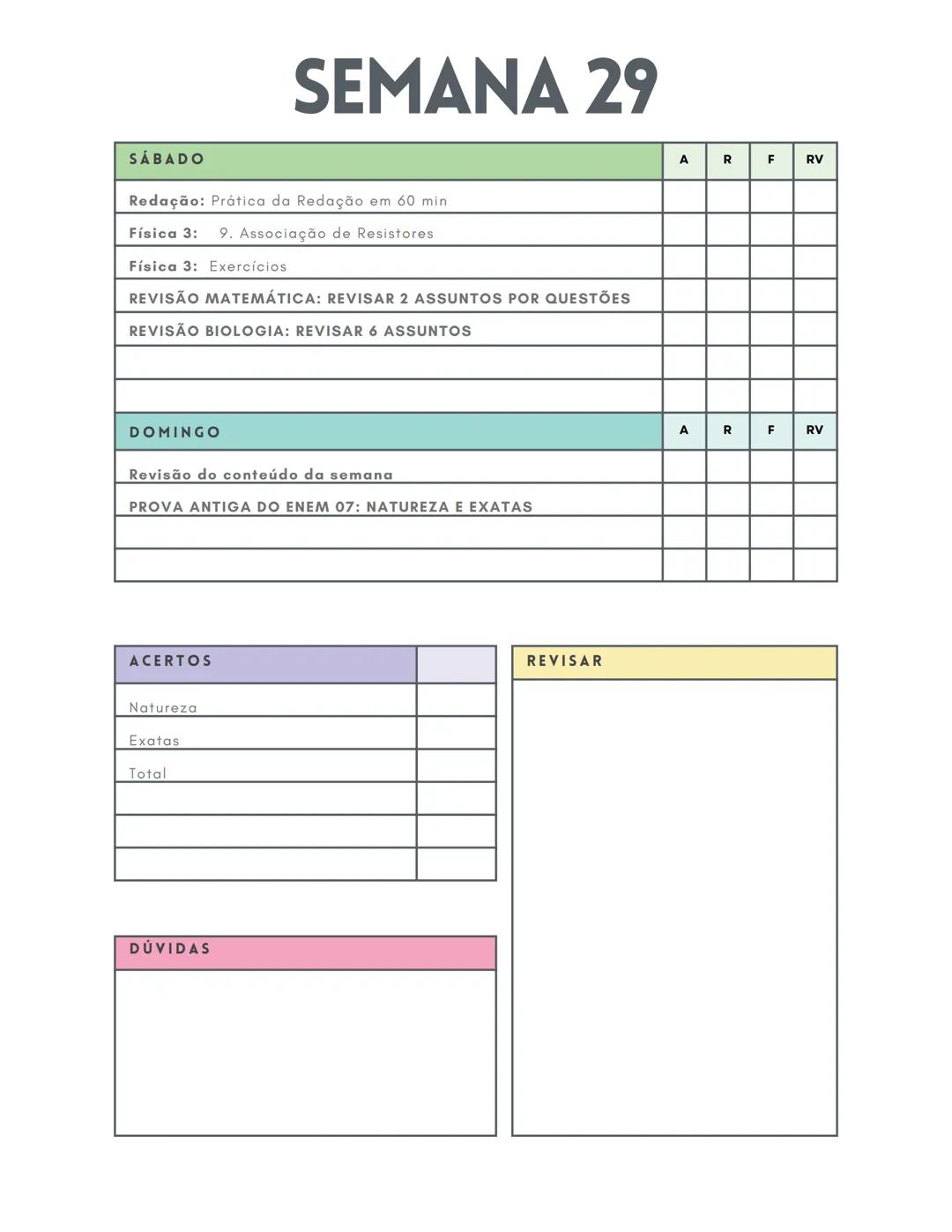 SEMANA 29

| SÁBADO | A | R | F | RV |
|---|---|---|---|---|
| Redação: Prática da Redação em 60 min | | | | |
| Física 3: 9. Associação de Resistores | | | | |
| Física 3: Exercícios | | | | |
| REVISÃO MATEMÁTICA: REVISAR 2 ASSUNTOS POR QUESTÕES | | | | |
| REVISÃO BIOLOGIA: REVISAR 6 ASSUNTOS | | | | |
| | | | | |
| | | | | |

| DOMINGO | A | R | F | RV |
|---|---|---|---|---|
| Revisão do conteúdo da semana | | | | |
| PROVA ANTIGA DO ENEM 07: NATUREZA E EXATAS | | | | |
| | | | | |
| | | | | |

| ACERTOS | |
|---|---|
| Natureza | |
| Exatas | |
| Total | |
| | |
| | |
| | |

DÚVIDAS

REVISAR